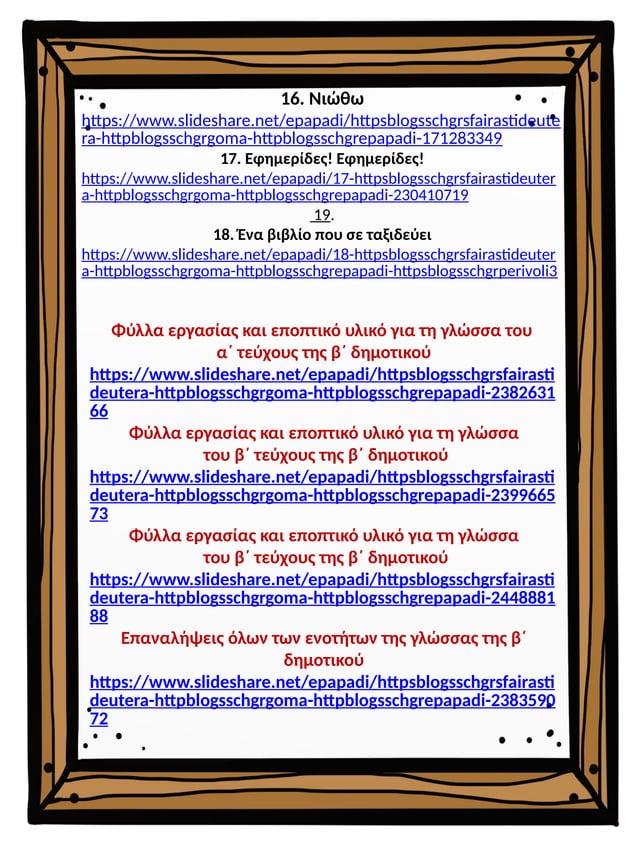 16. Νιώθω

https://www.slideshare.net/epapadi/httpsblogsschgrsfairastideutera-httpblogsschgrgoma-httpblogsschgrepapadi-171283349

17. Εφημερίδες! Εφημερίδες!

https://www.slideshare.net/epapadi/17-httpsblogsschgrsfairastideutera-httpblogsschgrgoma-httpblogsschgrepapadi-230410719

19.

18. Ένα βιβλίο που σε ταξιδεύει

https://www.slideshare.net/epapadi/18-httpsblogsschgrsfairastideutera-httpblogsschgrgoma-httpblogsschgrepapadi-httpsblogsschgrperivoli3

Φύλλα εργασίας και εποπτικό υλικό για τη γλώσσα του α΄ τεύχους της β΄ δημοτικού

https://www.slideshare.net/epapadi/httpsblogsschgrsfairastideutera-httpblogsschgrgoma-httpblogsschgrepapadi-238263166

Φύλλα εργασίας και εποπτικό υλικό για τη γλώσσα του β΄ τεύχους της β΄ δημοτικού

https://www.slideshare.net/epapadi/httpsblogsschgrsfairastideutera-httpblogsschgrgoma-httpblogsschgrepapadi-239966573

Φύλλα εργασίας και εποπτικό υλικό για τη γλώσσα του β΄ τεύχους της β΄ δημοτικού

https://www.slideshare.net/epapadi/httpsblogsschgrsfairastideutera-httpblogsschgrgoma-httpblogsschgrepapadi-244888188

Επαναλήψεις όλων των ενοτήτων της γλώσσας της β΄ δημοτικού

https://www.slideshare.net/epapadi/httpsblogsschgrsfairastideutera-httpblogsschgrgoma-httpblogsschgrepapadi-238359072